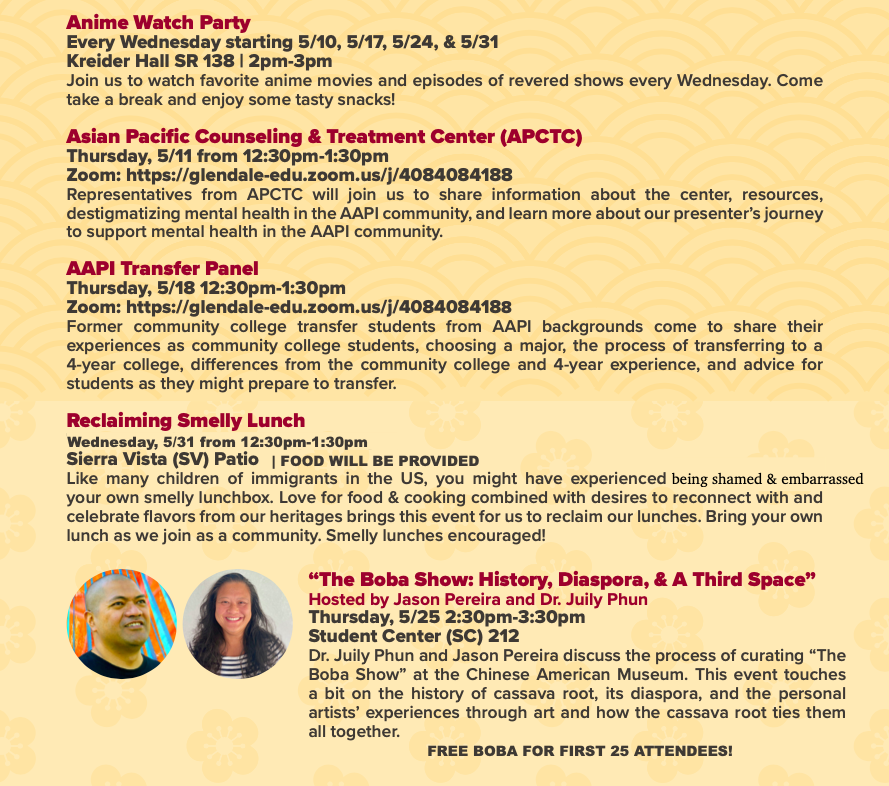 Anime Watch Party
Every Wednesday starting 5/10, 5/17, 5/24, & 5/31
Kreider Hall SR 138 | 2pm-3pm
Join us to watch favorite anime movies and episodes of revered shows every Wednesday. Come take a break and enjoy some tasty snacks!

Asian Pacific Counseling & Treatment Center (APCTC)
Thursday, 5/11 from 12:30pm-1:30pm
Zoom: https://glendale-edu.zoom.us/j/4084084188
Representatives from APCTC will join us to share information about the center, resources, destigmatizing mental health in the AAPI community, and learn more about our presenter's journey to support mental health in the AAPI community.

AAPI Transfer Panel
Thursday, 5/18 12:30pm-1:30pm
Zoom: https://glendale-edu.zoom.us/j/4084084188
Former community college transfer students from AAPI backgrounds come to share their experiences as community college students, choosing a major, the process of transferring to a 4-year college, differences from the community college and 4-year experience, and advice for students as they might prepare to transfer.

Reclaiming Smelly Lunch
Wednesday, 5/31 from 12:30pm-1:30pm
Sierra Vista (SV) Patio | FOOD WILL BE PROVIDED
Like many children of immigrants in the US, you might have experienced being shamed & embarrassed your own smelly lunchbox. Love for food & cooking combined with desires to reconnect with and celebrate flavors from our heritages brings this event for us to reclaim our lunches. Bring your own lunch as we join as a community. Smelly lunches encouraged!

"The Boba Show: History, Diaspora, & A Third Space"
Hosted by Jason Pereira and Dr. Juily Phun
Thursday, 5/25 2:30pm-3:30pm
Student Center (SC) 212
Dr. Juily Phun and Jason Pereira discuss the process of curating "The Boba Show" at the Chinese American Museum. This event touches a bit on the history of cassava root, its diaspora, and the personal artists' experiences through art and how the cassava root ties them all together.
FREE BOBA FOR FIRST 25 ATTENDEES!